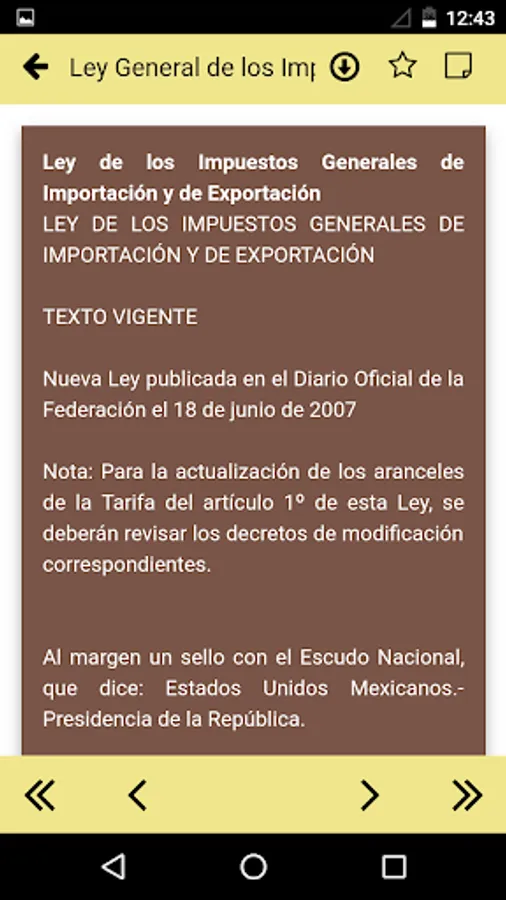 12:43

Ley General de los Imp

Ley de los Impuestos Generales de Importación y de Exportación
LEY DE LOS IMPUESTOS GENERALES DE IMPORTACIÓN Y DE EXPORTACIÓN

TEXTO VIGENTE

Nueva Ley publicada en el Diario Oficial de la Federación el 18 de junio de 2007

Nota: Para la actualización de los aranceles de la Tarifa del artículo 1º de esta Ley, se deberán revisar los decretos de modificación correspondientes.

Al margen un sello con el Escudo Nacional, que dice: Estados Unidos Mexicanos.- Presidencia de la República.